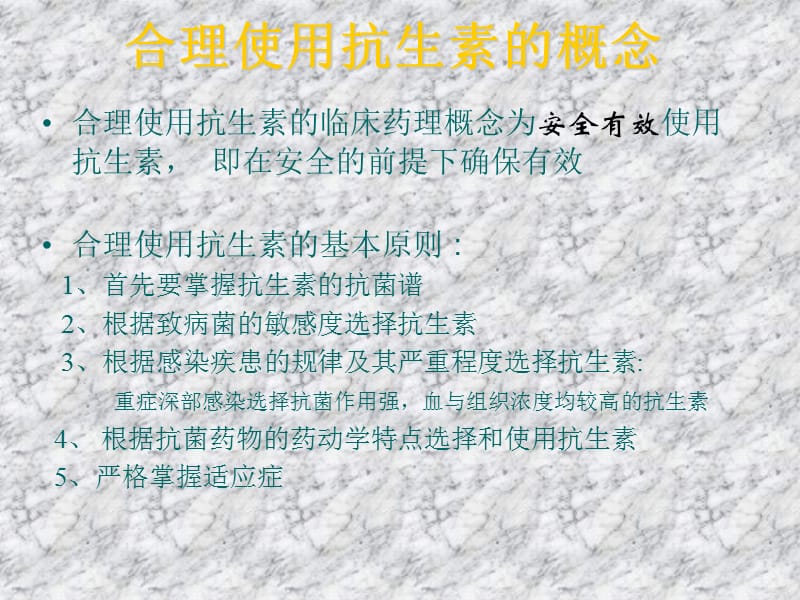 合理使用抗生素的概念

• 合理使用抗生素的临床药理概念为安全有效使用抗生素， 即在安全的前提下确保有效

• 合理使用抗生素的基本原则：
1、首先要掌握抗生素的抗菌谱
2、根据致病菌的敏感度选择抗生素
3、根据感染疾患的规律及其严重程度选择抗生素:
重症深部感染选择抗菌作用强，血与组织浓度均较高的抗生素
4、 根据抗菌药物的药动学特点选择和使用抗生素
5、严格掌握适应症